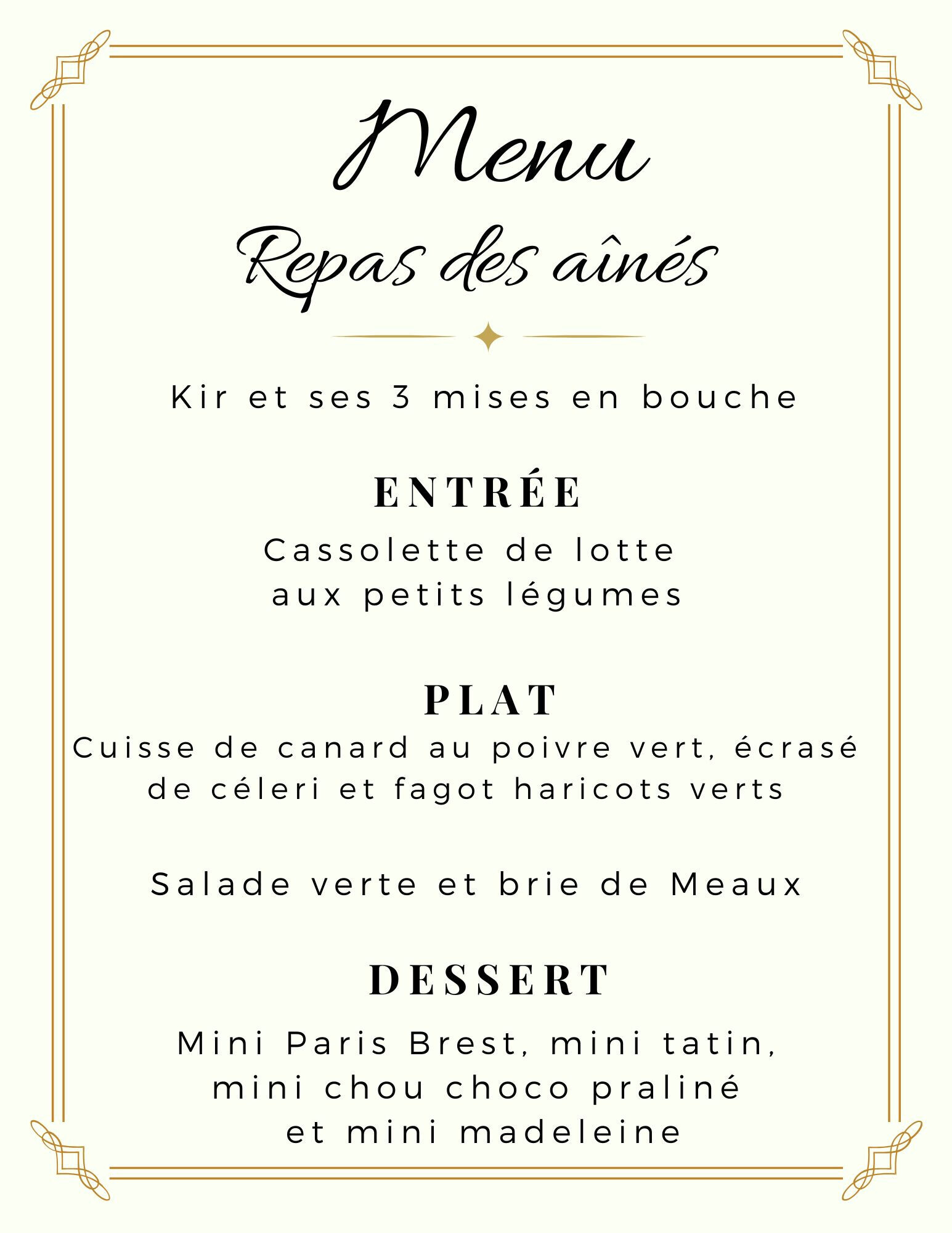 Menu

Repas des aînés

Kir et ses 3 mises en bouche

ENTRÉE

Cassolette de lotte aux petits légumes

PLAT

Cuisse de canard au poivre vert, écrasé de céleri et fagot haricots verts

Salade verte et brie de Meaux

DESSERT

Mini Paris Brest, mini tatin, mini chou choco praliné et mini madeleine